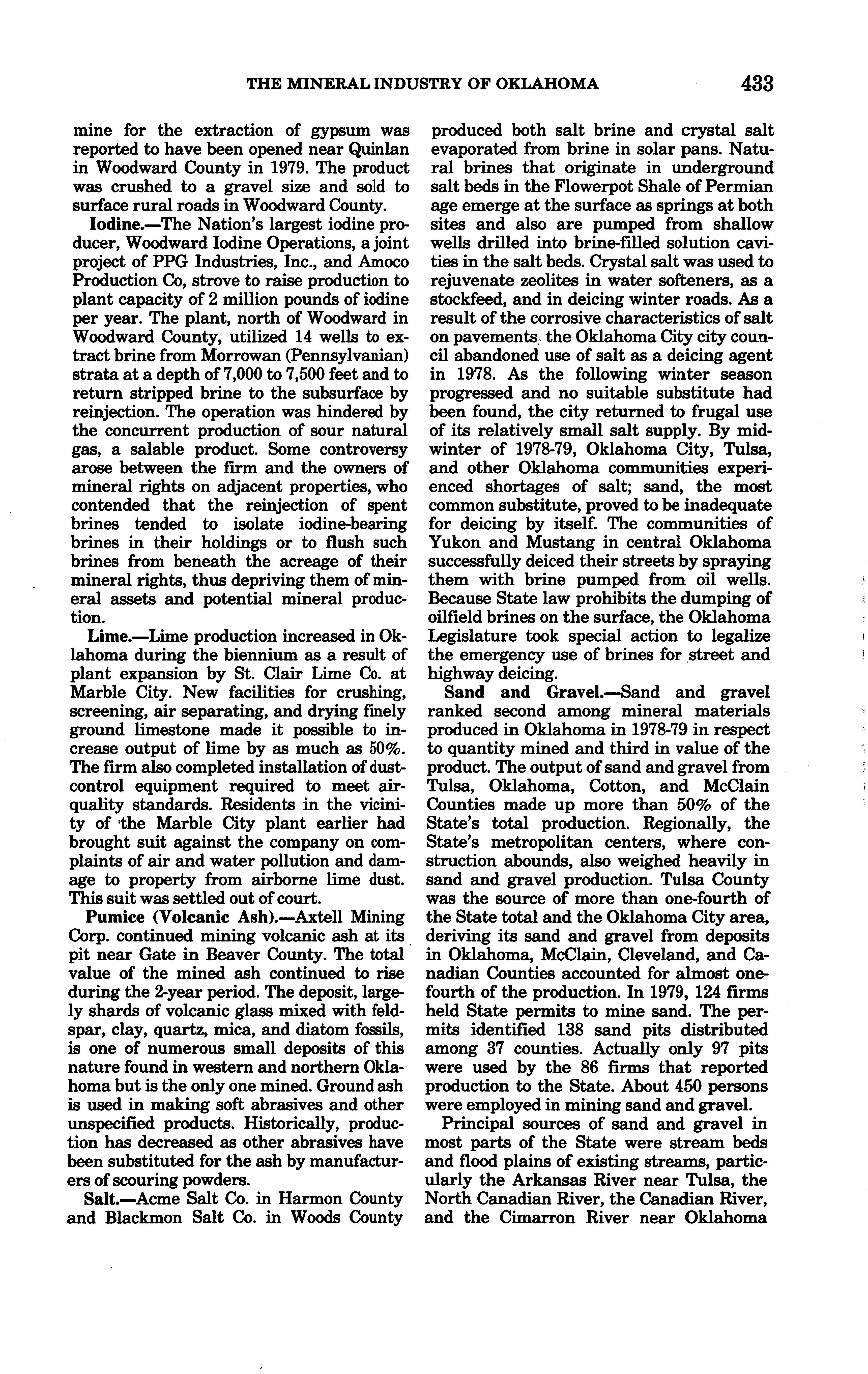 THE MINERAL INDUSTRY OF OKLAHOMA 433

mine for the extraction of gypsum was reported to have been opened near Quinlan in Woodward County in 1979. The product was crushed to a gravel size and sold to surface rural roads in Woodward County.

Iodine.—The Nation's largest iodine producer, Woodward Iodine Operations, a joint project of PPG Industries, Inc., and Amoco Production Co, strove to raise production to plant capacity of 2 million pounds of iodine per year. The plant, north of Woodward in Woodward County, utilized 14 wells to extract brine from Morrowan (Pennsylvanian) strata at a depth of 7,000 to 7,500 feet and to return stripped brine to the subsurface by reinjection. The operation was hindered by the concurrent production of sour natural gas, a salable product. Some controversy arose between the firm and the owners of mineral rights on adjacent properties, who contended that the reinjection of spent brines tended to isolate iodine-bearing brines in their holdings or to flush such brines from beneath the acreage of their mineral rights, thus depriving them of mineral assets and potential mineral production.

Lime.—Lime production increased in Oklahoma during the biennium as a result of plant expansion by St. Clair Lime Co. at Marble City. New facilities for crushing, screening, air separating, and drying finely ground limestone made it possible to increase output of lime by as much as 50%. The firm also completed installation of dust-control equipment required to meet air-quality standards. Residents in the vicinity of the Marble City plant earlier had brought suit against the company on complaints of air and water pollution and damage to property from airborne lime dust. This suit was settled out of court.

Pumice (Volcanic Ash).—Axtell Mining Corp. continued mining volcanic ash at its pit near Gate in Beaver County. The total value of the mined ash continued to rise during the 2-year period. The deposit, largely shards of volcanic glass mixed with feldspar, clay, quartz, mica, and diatom fossils, is one of numerous small deposits of this nature found in western and northern Oklahoma but is the only one mined. Ground ash is used in making soft abrasives and other unspecified products. Historically, production has decreased as other abrasives have been substituted for the ash by manufacturers of scouring powders.

Salt.—Acme Salt Co. in Harmon County and Blackmon Salt Co. in Woods County produced both salt brine and crystal salt evaporated from brine in solar pans. Natural brines that originate in underground salt beds in the Flowerpot Shale of Permian age emerge at the surface as springs at both sites and also are pumped from shallow wells drilled into brine-filled solution cavities in the salt beds. Crystal salt was used to rejuvenate zeolites in water softeners, as a stockfeed, and in deicing winter roads. As a result of the corrosive characteristics of salt on pavements, the Oklahoma City city council abandoned use of salt as a deicing agent in 1978. As the following winter season progressed and no suitable substitute had been found, the city returned to frugal use of its relatively small salt supply. By midwinter of 1978-79, Oklahoma City, Tulsa, and other Oklahoma communities experienced shortages of salt; sand, the most common substitute, proved to be inadequate for deicing by itself. The communities of Yukon and Mustang in central Oklahoma successfully deiced their streets by spraying them with brine pumped from oil wells. Because State law prohibits the dumping of oilfield brines on the surface, the Oklahoma Legislature took special action to legalize the emergency use of brines for street and highway deicing.

Sand and Gravel.—Sand and gravel ranked second among mineral materials produced in Oklahoma in 1978-79 in respect to quantity mined and third in value of the product. The output of sand and gravel from Tulsa, Oklahoma, Cotton, and McClain Counties made up more than 50% of the State's total production. Regionally, the State's metropolitan centers, where construction abounds, also weighed heavily in sand and gravel production. Tulsa County was the source of more than one-fourth of the State total and the Oklahoma City area, deriving its sand and gravel from deposits in Oklahoma, McClain, Cleveland, and Canadian Counties accounted for almost one-fourth of the production. In 1979, 124 firms held State permits to mine sand. The permits identified 138 sand pits distributed among 37 counties. Actually only 97 pits were used by the 86 firms that reported production to the State. About 450 persons were employed in mining sand and gravel.

Principal sources of sand and gravel in most parts of the State were stream beds and flood plains of existing streams, particularly the Arkansas River near Tulsa, the North Canadian River, the Canadian River, and the Cimarron River near Oklahoma